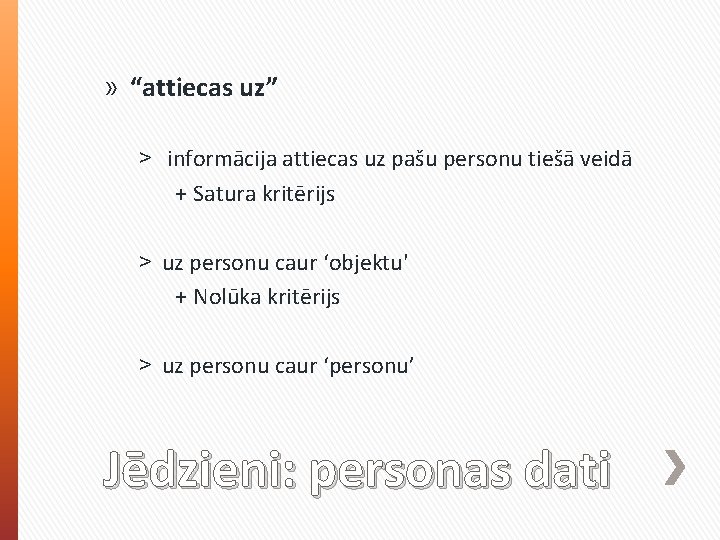 » “attiecas uz”

> informācija attiecas uz pašu personu tiešā veidā
+ Satura kritērijs

> uz personu caur ‘objektu'
+ Nolūka kritērijs

> uz personu caur ‘personu’

Jēdzieni: personas dati